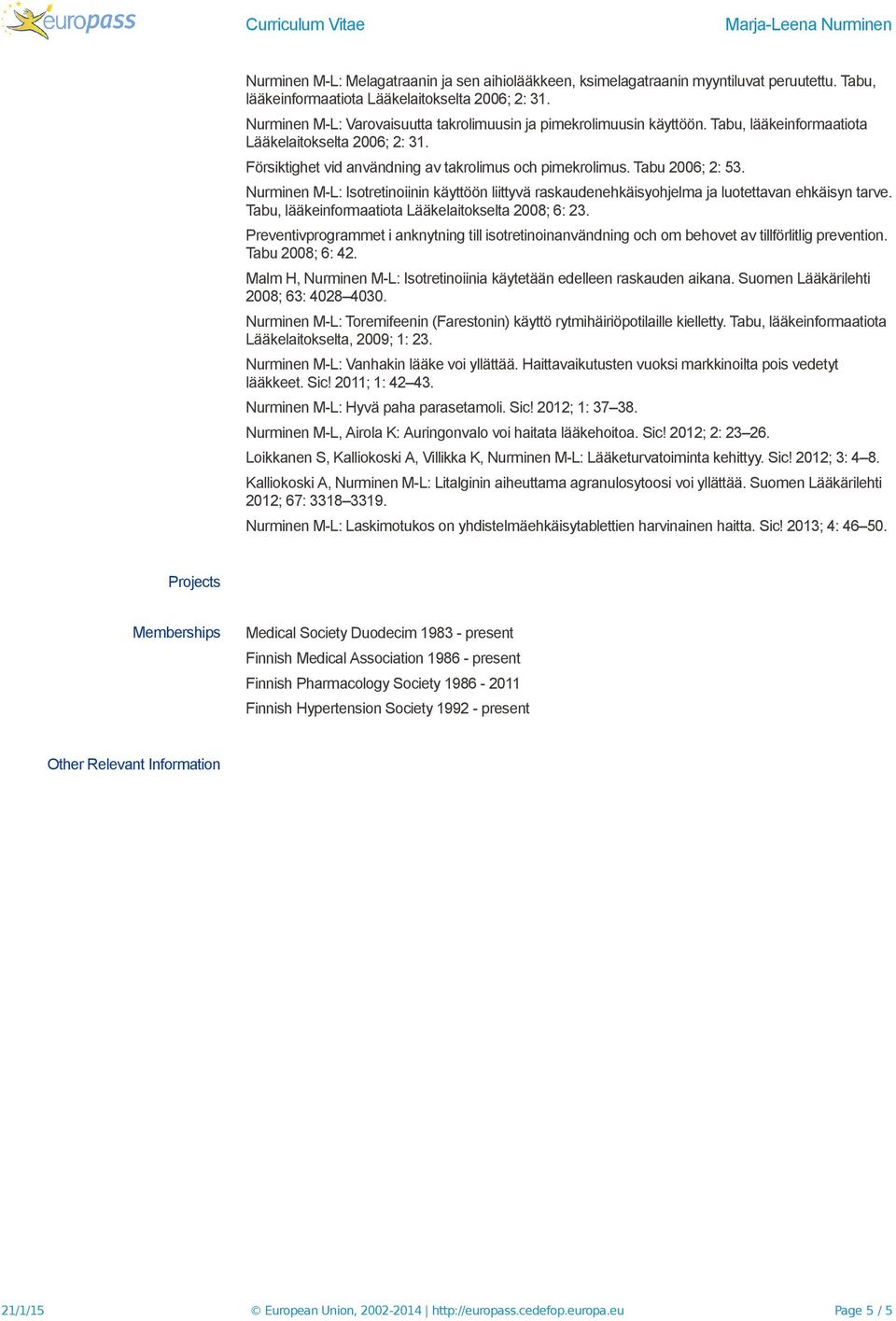 europass

Curriculum Vitae

Marja-Leena Nurminen

Nurminen M-L: Melagatraanin ja sen aihiolääkkeen, ksimelagatraanin myyntiluvat peruutettu. Tabu, lääkeinformaatiota Lääkelaitokselta 2006; 2: 31.

Nurminen M-L: Varovaisuutta takrolimuusin ja pimekrolimuusin käyttöön. Tabu, lääkeinformaatiota Lääkelaitokselta 2006; 2: 31.

Försiktighet vid användning av takrolimus och pimekrolimus. Tabu 2006; 2: 53.

Nurminen M-L: Isotretinoiinin käyttöön liittyvä raskaudenehkäisyohjelma ja luotettavan ehkäisyn tarve. Tabu, lääkeinformaatiota Lääkelaitokselta 2008; 6: 23.

Preventivprogrammet i anknytning till isotretinoinanvändning och om behovet av tillförlitlig prevention. Tabu 2008; 6: 42.

Malm H, Nurminen M-L: Isotretinoiinia käytetään edelleen raskauden aikana. Suomen Lääkärilehti 2008; 63: 4028–4030.

Nurminen M-L: Toremifeenin (Farestonin) käyttö rytmihäiriöpotilaille kielletty. Tabu, lääkeinformaatiota Lääkelaitokselta, 2009; 1: 23.

Nurminen M-L: Vanhakin lääke voi yllättää. Haittavaikutusten vuoksi markkinoilta pois vedetyt lääkkeet. Sic! 2011; 1: 42–43.

Nurminen M-L: Hyvä paha parasetamoli. Sic! 2012; 1: 37–38.

Nurminen M-L, Airola K: Auringonvalo voi haitata lääkehoitoa. Sic! 2012; 2: 23–26.

Loikkanen S, Kalliokoski A, Villikka K, Nurminen M-L: Lääketurvatoiminta kehittyy. Sic! 2012; 3: 4–8.

Kalliokoski A, Nurminen M-L: Litalginin aiheuttama agranulosytoosi voi yllättää. Suomen Lääkärilehti 2012; 67: 3318–3319.

Nurminen M-L: Laskimotukos on yhdistelmäehkäisytablettien harvinainen haitta. Sic! 2013; 4: 46–50.

Projects

Memberships

Medical Society Duodecim 1983 - present

Finnish Medical Association 1986 - present

Finnish Pharmacology Society 1986 - 2011

Finnish Hypertension Society 1992 - present

Other Relevant Information

21/1/15

© European Union, 2002-2014 | http://europass.cedefop.europa.eu

Page 5 / 5